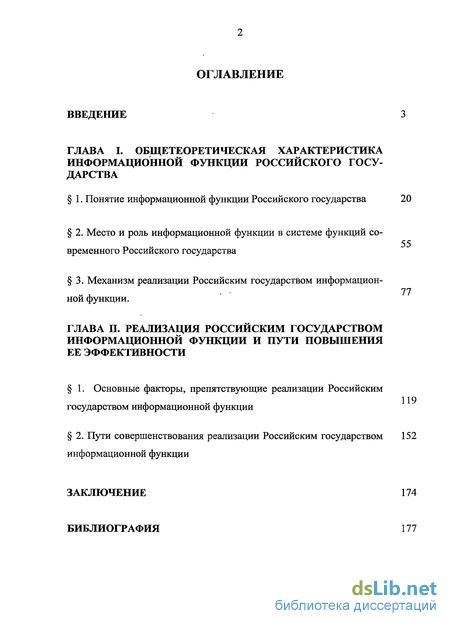 2

ОГЛАВЛЕНИЕ

ВВЕДЕНИЕ 3

ГЛАВА I. ОБЩЕТЕОРЕТИЧЕСКАЯ ХАРАКТЕРИСТИКА ИНФОРМАЦИОННОЙ ФУНКЦИИ РОССИЙСКОГО ГОСУДАРСТВА

§ 1. Понятие информационной функции Российского государства 20

§ 2. Место и роль информационной функции в системе функций современного Российского государства 55

§ 3. Механизм реализации Российским государством информационной функции. 77

ГЛАВА II. РЕАЛИЗАЦИЯ РОССИЙСКИМ ГОСУДАРСТВОМ ИНФОРМАЦИОННОЙ ФУНКЦИИ И ПУТИ ПОВЫШЕНИЯ ЕЕ ЭФФЕКТИВНОСТИ

§ 1. Основные факторы, препятствующие реализации Российским государством информационной функции 119

§ 2. Пути совершенствования реализации Российским государством информационной функции 152

ЗАКЛЮЧЕНИЕ 174

БИБЛИОГРАФИЯ 177

dsLib.net
библиотека диссертаций